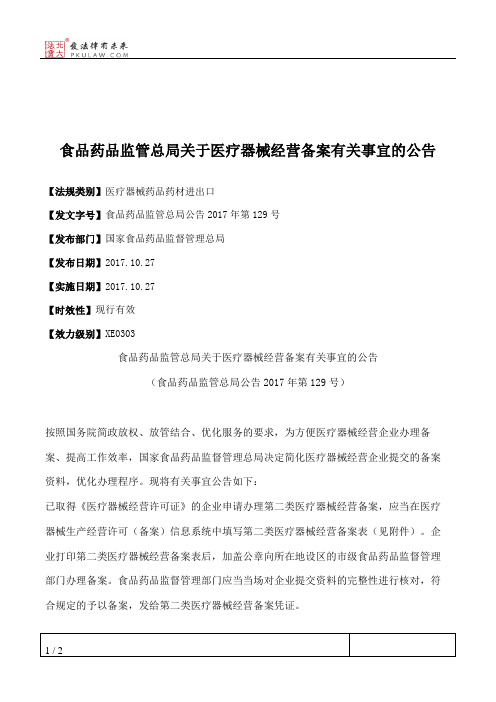 北大法宝 发法律有未来 PKULAW.COM

食品药品监管总局关于医疗器械经营备案有关事宜的公告

【法规类别】医疗器械药品药材进出口

【发文字号】食品药品监管总局公告 2017 年第 129 号

【发布部门】国家食品药品监督管理总局

【发布日期】2017.10.27

【实施日期】2017.10.27

【时效性】现行有效

【效力级别】XE0303

食品药品监管总局关于医疗器械经营备案有关事宜的公告

（食品药品监管总局公告 2017 年第 129 号）

按照国务院简政放权、放管结合、优化服务的要求，为方便医疗器械经营企业办理备案、提高工作效率，国家食品药品监督管理总局决定简化医疗器械经营企业提交的备案资料，优化办理程序。现将有关事宜公告如下：

已取得《医疗器械经营许可证》的企业申请办理第二类医疗器械经营备案，应当在医疗器械生产经营许可（备案）信息系统中填写第二类医疗器械经营备案表（见附件）。企业打印第二类医疗器械经营备案表后，加盖公章向所在地设区的市级食品药品监督管理部门办理备案。食品药品监督管理部门应当当场对企业提交资料的完整性进行核对，符合规定的予以备案，发给第二类医疗器械经营备案凭证。

1 / 2